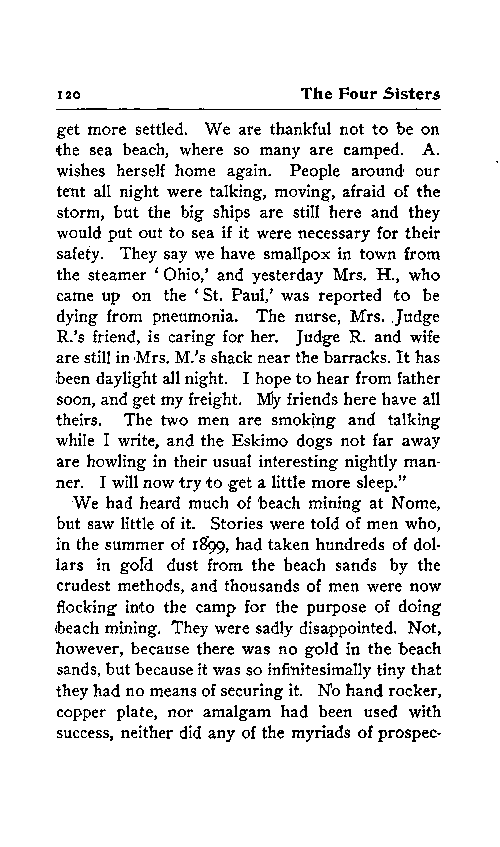 120 The Four Sisters

get more settled. We are thankful not to be on the sea beach, where so many are camped. A. wishes herself home again. People around our tent all night were talking, moving, afraid of the storm, but the big ships are still here and they would put out to sea if it were necessary for their safety. They say we have smallpox in town from the steamer 'Ohio,' and yesterday Mrs. H., who came up on the 'St. Paul,' was reported to be dying from pneumonia. The nurse, Mrs. Judge R.'s friend, is caring for her. Judge R. and wife are still in Mrs. M.'s shack near the barracks. It has been daylight all night. I hope to hear from father soon, and get my freight. My friends here have all theirs. The two men are smoking and talking while I write, and the Eskimo dogs not far away are howling in their usual interesting nightly manner. I will now try to get a little more sleep."

We had heard much of beach mining at Nome, but saw little of it. Stories were told of men who, in the summer of 1899, had taken hundreds of dollars in gold dust from the beach sands by the crudest methods, and thousands of men were now flocking into the camp for the purpose of doing beach mining. They were sadly disappointed. Not, however, because there was no gold in the beach sands, but because it was so infinitesimally tiny that they had no means of securing it. No hand rocker, copper plate, nor amalgam had been used with success, neither did any of the myriads of prospec-